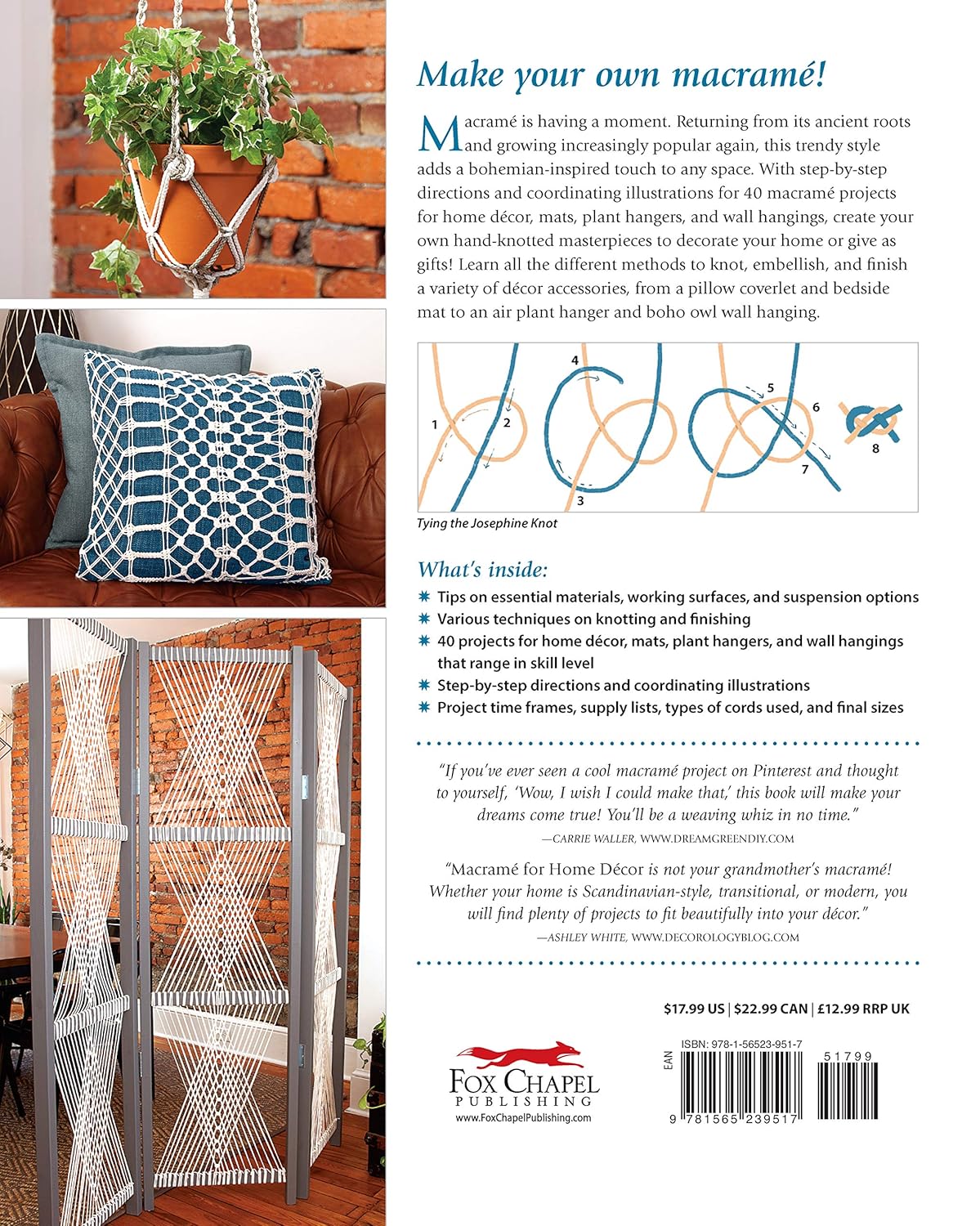 Make your own macramé!

Macramé is having a moment. Returning from its ancient roots and growing increasingly popular again, this trendy style adds a bohemian-inspired touch to any space. With step-by-step directions and coordinating illustrations for 40 macramé projects for home décor, mats, plant hangers, and wall hangings, create your own hand-knotted masterpieces to decorate your home or give as gifts! Learn all the different methods to knot, embellish, and finish a variety of décor accessories, from a pillow coverlet and bedside mat to an air plant hanger and boho owl wall hanging.

1 2 3 4 5 6 7 8

Tying the Josephine Knot

What's inside:

Tips on essential materials, working surfaces, and suspension options

Various techniques on knotting and finishing

40 projects for home décor, mats, plant hangers, and wall hangings that range in skill level

Step-by-step directions and coordinating illustrations

Project time frames, supply lists, types of cords used, and final sizes

"If you've ever seen a cool macramé project on Pinterest and thought to yourself, 'Wow, I wish I could make that,' this book will make your dreams come true! You'll be a weaving whiz in no time."
—CARRIE WALLER, WWW.DREAMGREENDIY.COM

"Macramé for Home Décor is not your grandmother's macramé! Whether your home is Scandinavian-style, transitional, or modern, you will find plenty of projects to fit beautifully into your décor."
—ASHLEY WHITE, WWW.DECOROLOGYBLOG.COM

$17.99 US | $22.99 CAN | £12.99 RRP UK

FOX CHAPEL PUBLISHING
www.FoxChapelPublishing.com

ISBN: 978-1-56523-951-7
EAN
51799
9 781565 239517